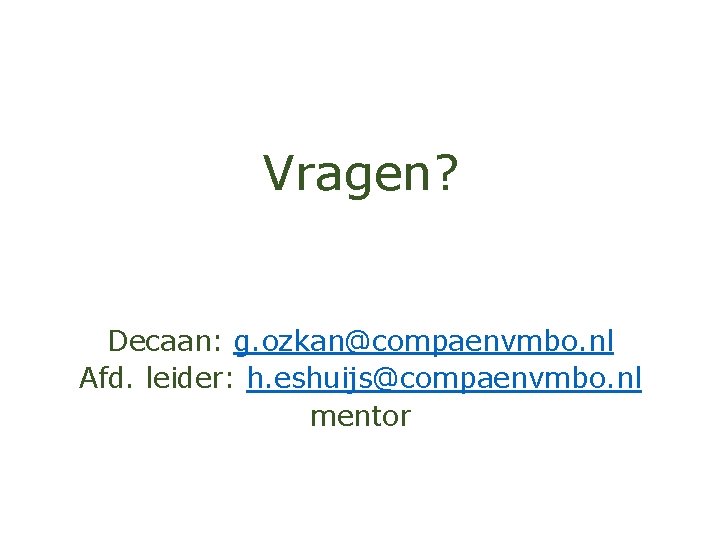 Vragen?

Decaan: g.ozkan@compaenvmbo.nl
Afd. leider: h.eshuijs@compaenvmbo.nl
mentor